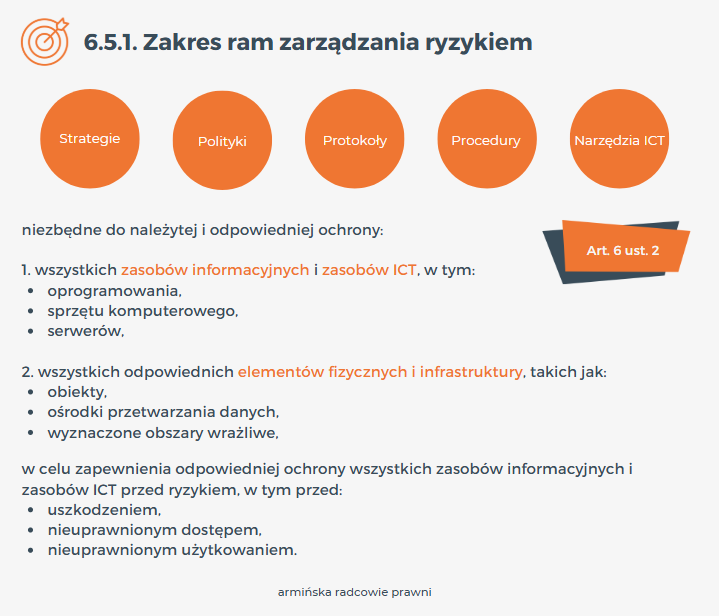 6.5.1. Zakres ram zarządzania ryzykiem

Strategie

Polityki

Protokoły

Procedury

Narzędzia ICT

niezbędne do należytej i odpowiedniej ochrony:

Art. 6 ust. 2

1. wszystkich zasobów informacyjnych i zasobów ICT, w tym:
• oprogramowania,
• sprzętu komputerowego,
• serwerów,

2. wszystkich odpowiednich elementów fizycznych i infrastruktury, takich jak:
• obiekty,
• ośrodki przetwarzania danych,
• wyznaczone obszary wrażliwe,

w celu zapewnienia odpowiedniej ochrony wszystkich zasobów informacyjnych i zasobów ICT przed ryzykiem, w tym przed:
• uszkodzeniem,
• nieuprawnionym dostępem,
• nieuprawnionym użytkowaniem.

armińska radcowie prawni